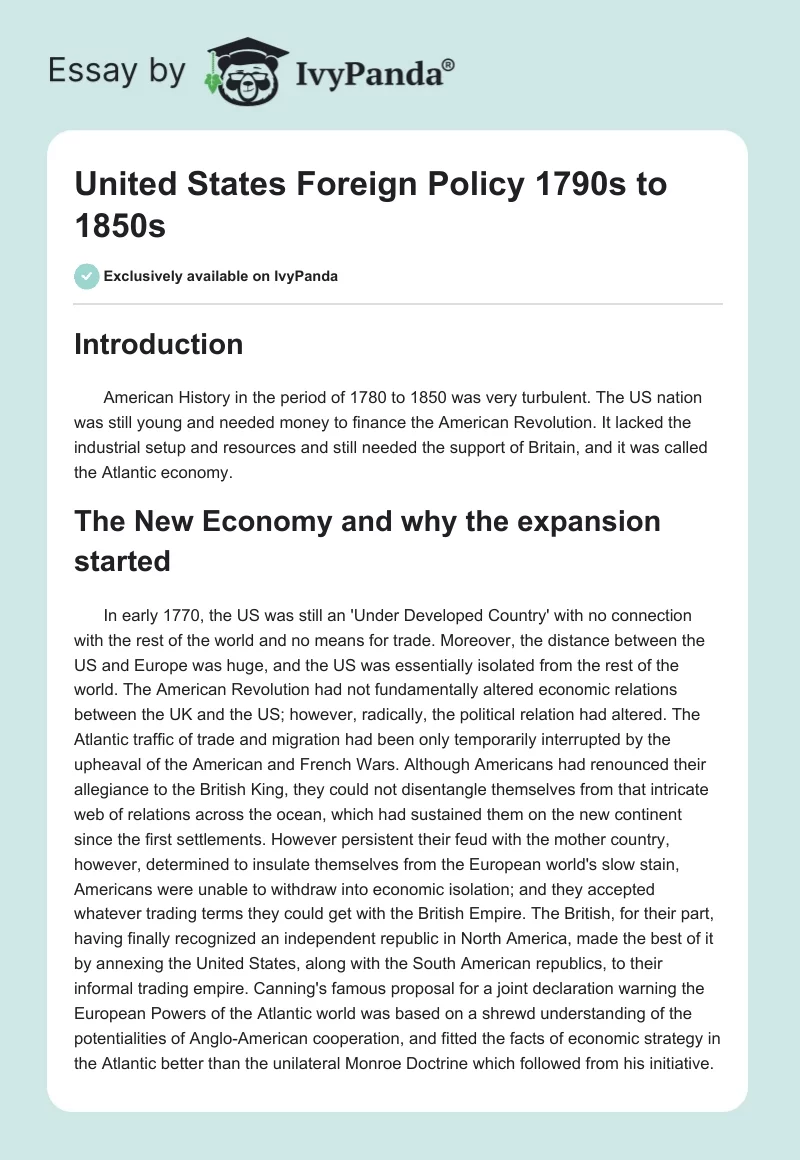 Essay by IvyPanda®

United States Foreign Policy 1790s to 1850s

Exclusively available on IvyPanda

Introduction

American History in the period of 1780 to 1850 was very turbulent. The US nation was still young and needed money to finance the American Revolution. It lacked the industrial setup and resources and still needed the support of Britain, and it was called the Atlantic economy.

The New Economy and why the expansion started

In early 1770, the US was still an 'Under Developed Country' with no connection with the rest of the world and no means for trade. Moreover, the distance between the US and Europe was huge, and the US was essentially isolated from the rest of the world. The American Revolution had not fundamentally altered economic relations between the UK and the US; however, radically, the political relation had altered. The Atlantic traffic of trade and migration had been only temporarily interrupted by the upheaval of the American and French Wars. Although Americans had renounced their allegiance to the British King, they could not disentangle themselves from that intricate web of relations across the ocean, which had sustained them on the new continent since the first settlements. However persistent their feud with the mother country, however, determined to insulate themselves from the European world's slow stain, Americans were unable to withdraw into economic isolation; and they accepted whatever trading terms they could get with the British Empire. The British, for their part, having finally recognized an independent republic in North America, made the best of it by annexing the United States, along with the South American republics, to their informal trading empire. Canning's famous proposal for a joint declaration warning the European Powers of the Atlantic world was based on a shrewd understanding of the potentialities of Anglo-American cooperation, and fitted the facts of economic strategy in the Atlantic better than the unilateral Monroe Doctrine which followed from his initiative.